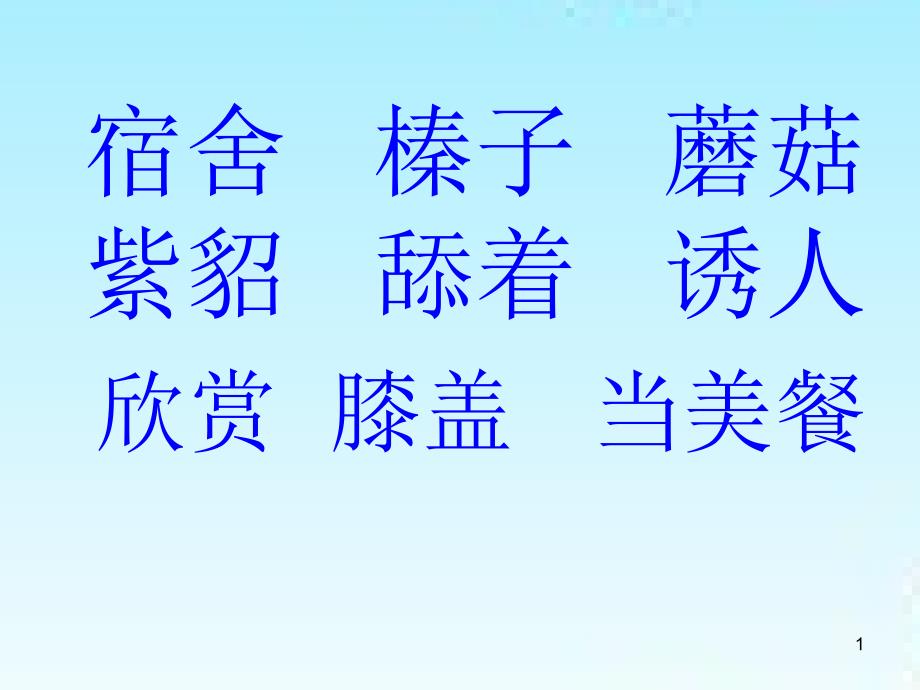 宿舍　榛子　蘑菇
紫貂　舔着　诱人
欣赏　膝盖　当美餐

1